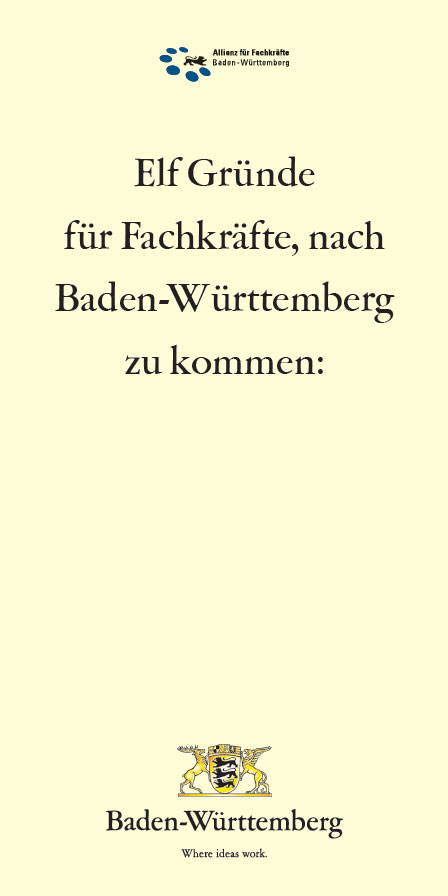 Allianz für Fachkräfte
Baden-Württemberg

Elf Gründe für Fachkräfte, nach Baden-Württemberg zu kommen:

Baden-Württemberg

Where ideas work.